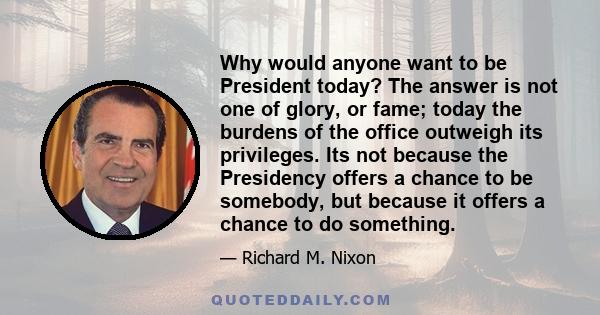 Why would anyone want to be President today? The answer is not one of glory, or fame; today the burdens of the office outweigh its privileges. Its not because the Presidency offers a chance to be somebody, but because it offers a chance to do something.

— Richard M. Nixon

QUOTEDDAILY.COM